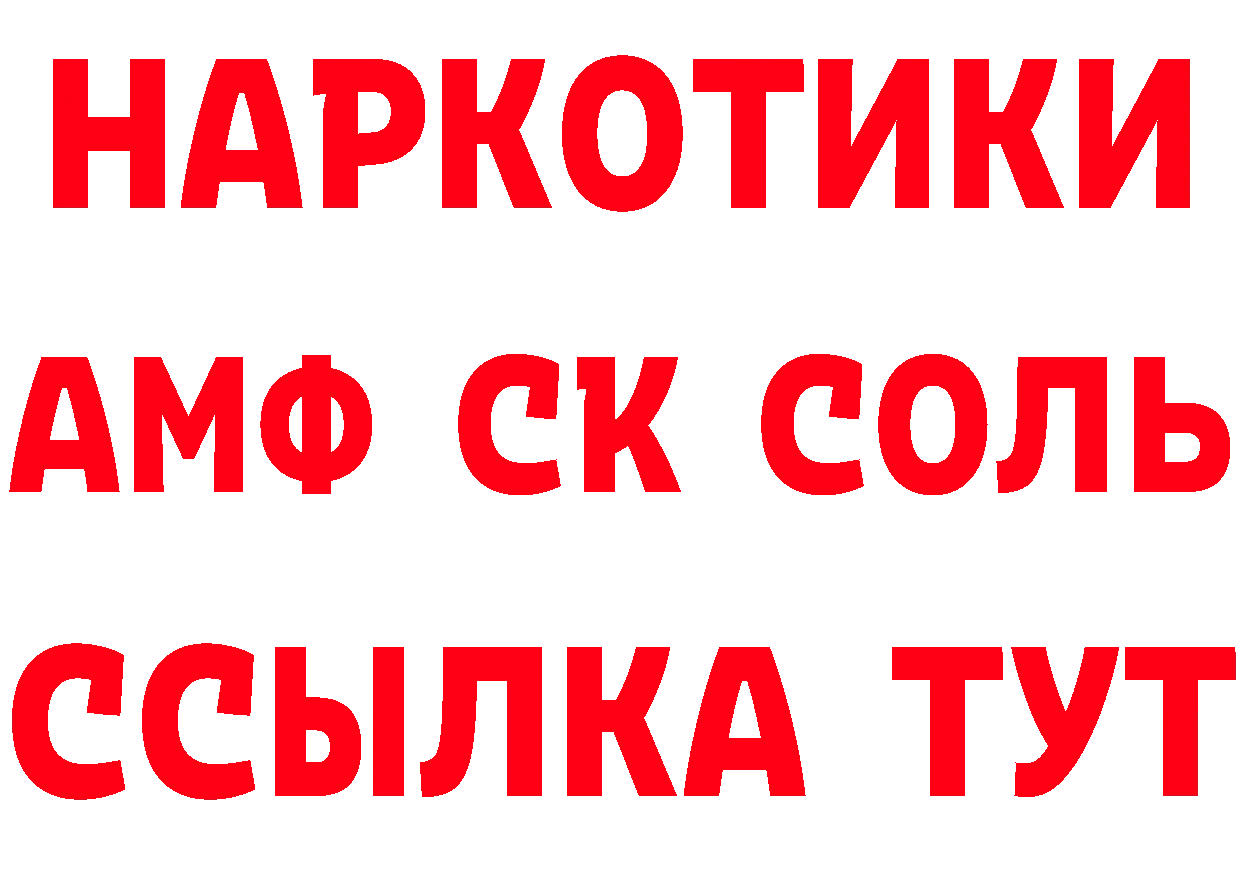 НАРКОТИКИ

АМФ СК СОЛЬ

ССЫЛКА ТУТ